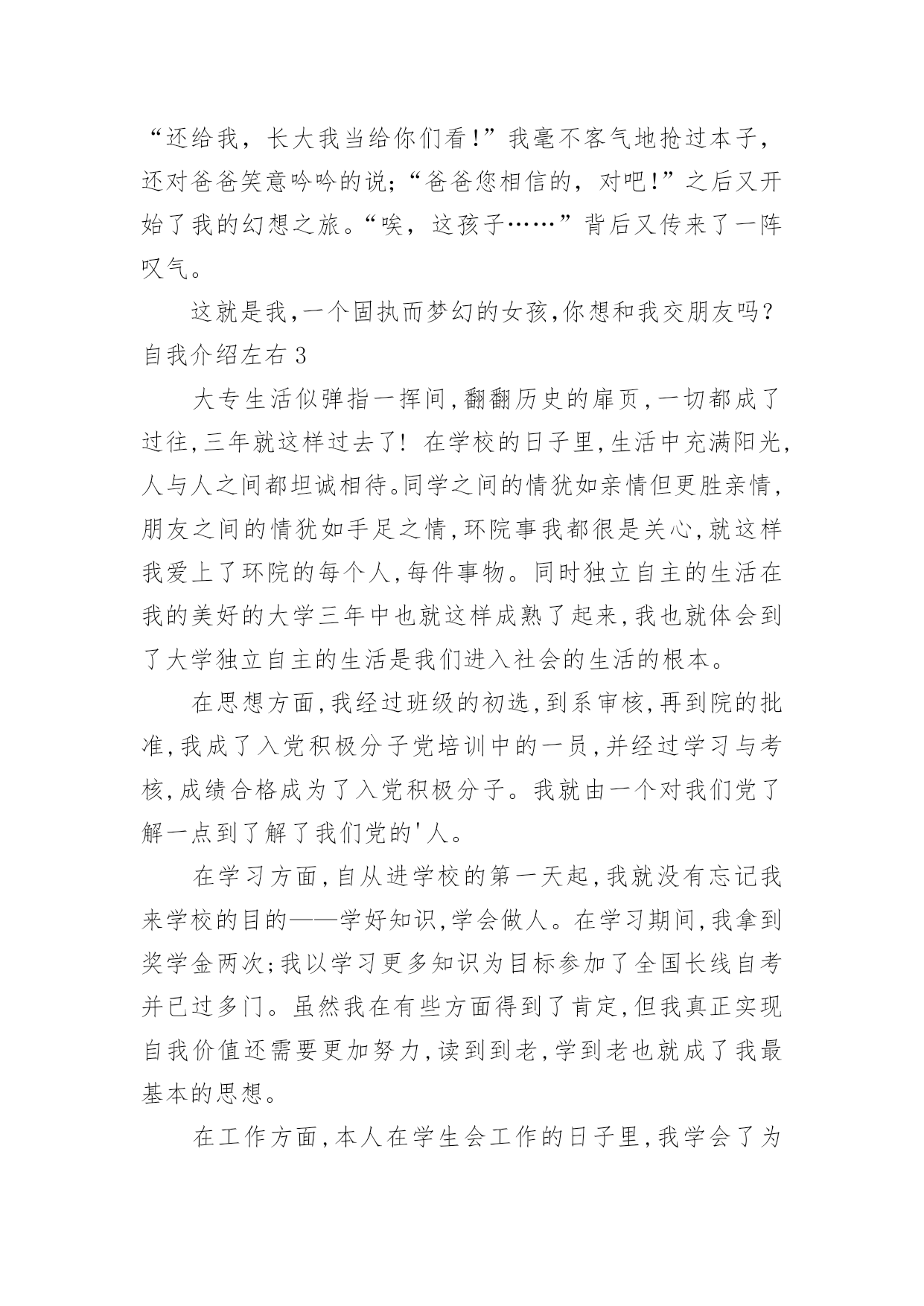 “还给我，长大我当给你们看!”我毫不客气地抢过本子，还对爸爸笑意吟吟的说;“爸爸您相信的，对吧!”之后又开始了我的幻想之旅。“唉，这孩子……”背后又传来了一阵叹气。

这就是我,一个固执而梦幻的女孩,你想和我交朋友吗?

自我介绍左右 3

大专生活似弹指一挥间,翻翻历史的扉页,一切都成了过往,三年就这样过去了! 在学校的日子里,生活中充满阳光,人与人之间都坦诚相待。同学之间的情犹如亲情但更胜亲情,朋友之间的情犹如手足之情,环院事我都很是关心,就这样我爱上了环院的每个人,每件事物。同时独立自主的生活在我的美好的大学三年中也就这样成熟了起来,我也就体会到了大学独立自主的生活是我们进入社会的生活的根本。

在思想方面,我经过班级的初选,到系审核,再到院的批准,我成了入党积极分子党培训中的一员,并经过学习与考核,成绩合格成为了入党积极分子。我就由一个对我们党了解一点到了解了我们党的'人。

在学习方面,自从进学校的第一天起,我就没有忘记我来学校的目的——学好知识,学会做人。在学习期间,我拿到奖学金两次;我以学习更多知识为目标参加了全国长线自考并已过多门。虽然我在有些方面得到了肯定,但我真正实现自我价值还需要更加努力,读到到老,学到老也就成了我最基本的思想。

在工作方面,本人在学生会工作的日子里,我学会了为